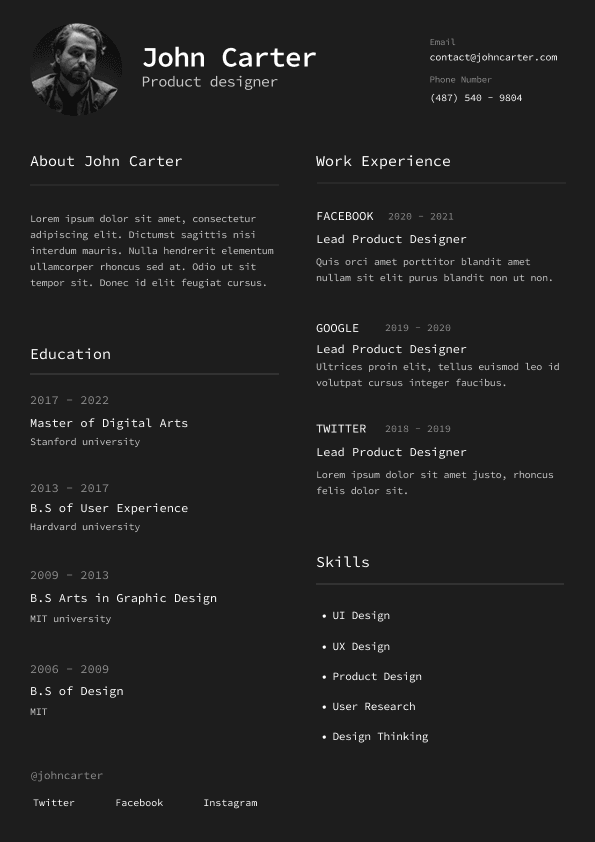 John Carter
Product designer

Email
contact@johncarter.com
Phone Number
(487) 540 - 9804

About John Carter

Lorem ipsum dolor sit amet, consectetur adipiscing elit. Dictumst sagittis nisi interdum mauris. Nulla hendrerit elementum ullamcorper rhoncus sed at. Odio ut sit tempor sit. Donec id elit feugiat cursus.

Education

2017 - 2022
Master of Digital Arts
Stanford university

2013 - 2017
B.S of User Experience
Hardvard university

2009 - 2013
B.S Arts in Graphic Design
MIT university

2006 - 2009
B.S of Design
MIT

@johncarter
Twitter Facebook Instagram

Work Experience

FACEBOOK 2020 - 2021
Lead Product Designer
Quis orci amet porttitor blandit amet nullam sit elit purus blandit non ut non.

GOOGLE 2019 - 2020
Lead Product Designer
Ultrices proin elit, tellus euismod leo id volutpat cursus integer faucibus.

TWITTER 2018 - 2019
Lead Product Designer
Lorem ipsum dolor sit amet justo, rhoncus felis dolor sit.

Skills

• UI Design
• UX Design
• Product Design
• User Research
• Design Thinking